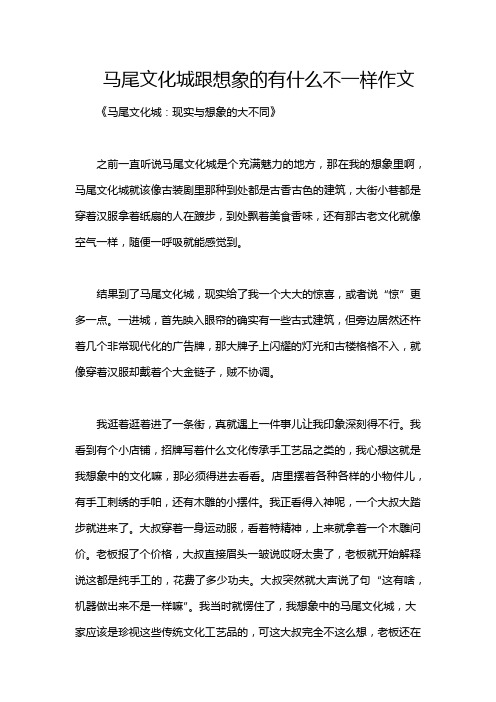 马尾文化城跟想象的有什么不一样作文

《马尾文化城：现实与想象的大不同》

之前一直听说马尾文化城是个充满魅力的地方，那在我的想象里啊，马尾文化城就该像古装剧里那种到处都是古香古色的建筑，大街小巷都是穿着汉服拿着纸扇的人在踱步，到处飘着美食香味，还有那古老文化就像空气一样，随便一呼吸就能感觉到。

结果到了马尾文化城，现实给了我一个大大的惊喜，或者说“惊”更多一点。一进城，首先映入眼帘的确实有一些古式建筑，但旁边居然还杵着几个非常现代化的广告牌，那大牌子上闪耀的灯光和古楼格格不入，就像穿着汉服却戴着个大金链子，贼不协调。

我逛着逛着进了一条街，真就遇上一件事儿让我印象深刻得不行。我看到有个小店铺，招牌写着什么文化传承手工艺品之类的，我心想这就是我想象中的文化嘛，那必须得进去看看。店里摆着各种各样的小物件儿，有手工刺绣的手帕，还有木雕的小摆件。我正看得入神呢，一个大叔大踏步就进来了。大叔穿着一身运动服，看着特精神，上来就拿着一个木雕问价。老板报了个价格，大叔直接眉头一皱说哎呀太贵了，老板就开始解释说这都是纯手工的，花费了多少功夫。大叔突然就大声说了句“这有啥，机器做出来不是一样嘛”。我当时就愣住了，我想象中的马尾文化城，大家应该是珍视这些传统文化工艺品的，可这大叔完全不这么想，老板还在